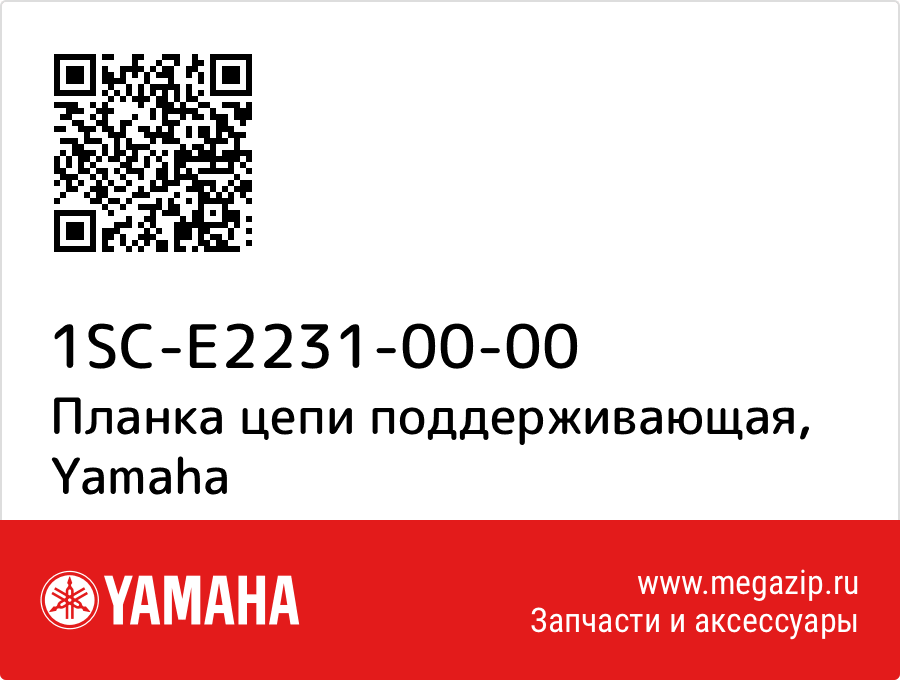 1SC-E2231-00-00
Планка цепи поддерживающая, Yamaha

YAMAHA

www.megazip.ru
Запчасти и аксессуары